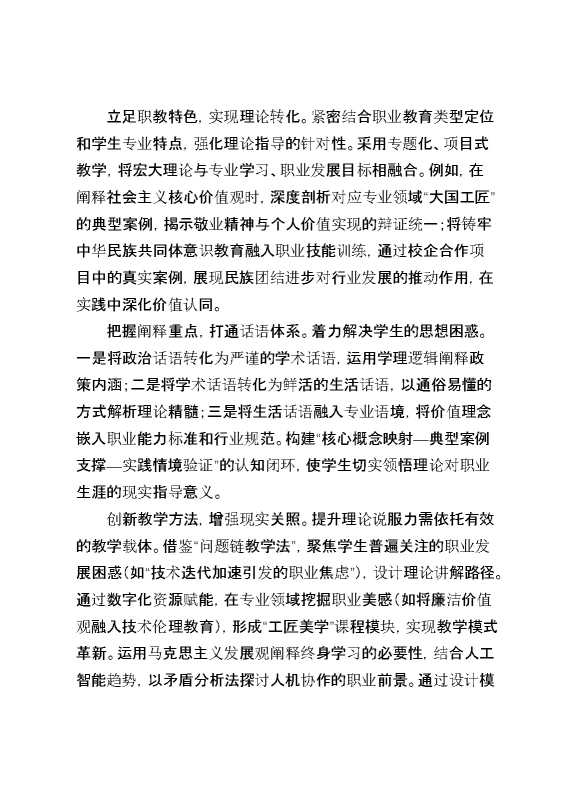 立足职教特色，实现理论转化。紧密结合职业教育类型定位和学生专业特点，强化理论指导的针对性。采用专题化、项目式教学，将宏大理论与专业学习、职业发展目标相融合。例如，在阐释社会主义核心价值观时，深度剖析对应专业领域“大国工匠”的典型案例，揭示敬业精神与个人价值实现的辩证统一；将铸牢中华民族共同体意识教育融入职业技能训练，通过校企合作项目中的真实案例，展现民族团结进步对行业发展的推动作用，在实践中深化价值认同。

把握阐释重点，打通话语体系。着力解决学生的思想困惑。一是将政治话语转化为严谨的学术话语，运用学理逻辑阐释政策内涵；二是将学术话语转化为鲜活的生活话语，以通俗易懂的方式解析理论精髓；三是将生活话语融入专业语境，将价值理念嵌入职业能力标准和行业规范。构建“核心概念映射—典型案例支撑—实践情境验证”的认知闭环，使学生切实领悟理论对职业生涯的现实指导意义。

创新教学方法，增强现实关照。提升理论说服力需依托有效的教学载体。借鉴“问题链教学法”，聚焦学生普遍关注的职业发展困惑（如“技术迭代加速引发的职业焦虑”），设计理论讲解路径。通过数字化资源赋能，在专业领域挖掘职业美感（如将廉洁价值观融入技术伦理教育），形成“工匠美学”课程模块，实现教学模式革新。运用马克思主义发展观阐释终身学习的必要性，结合人工智能趋势，以矛盾分析法探讨人机协作的职业前景。通过设计模